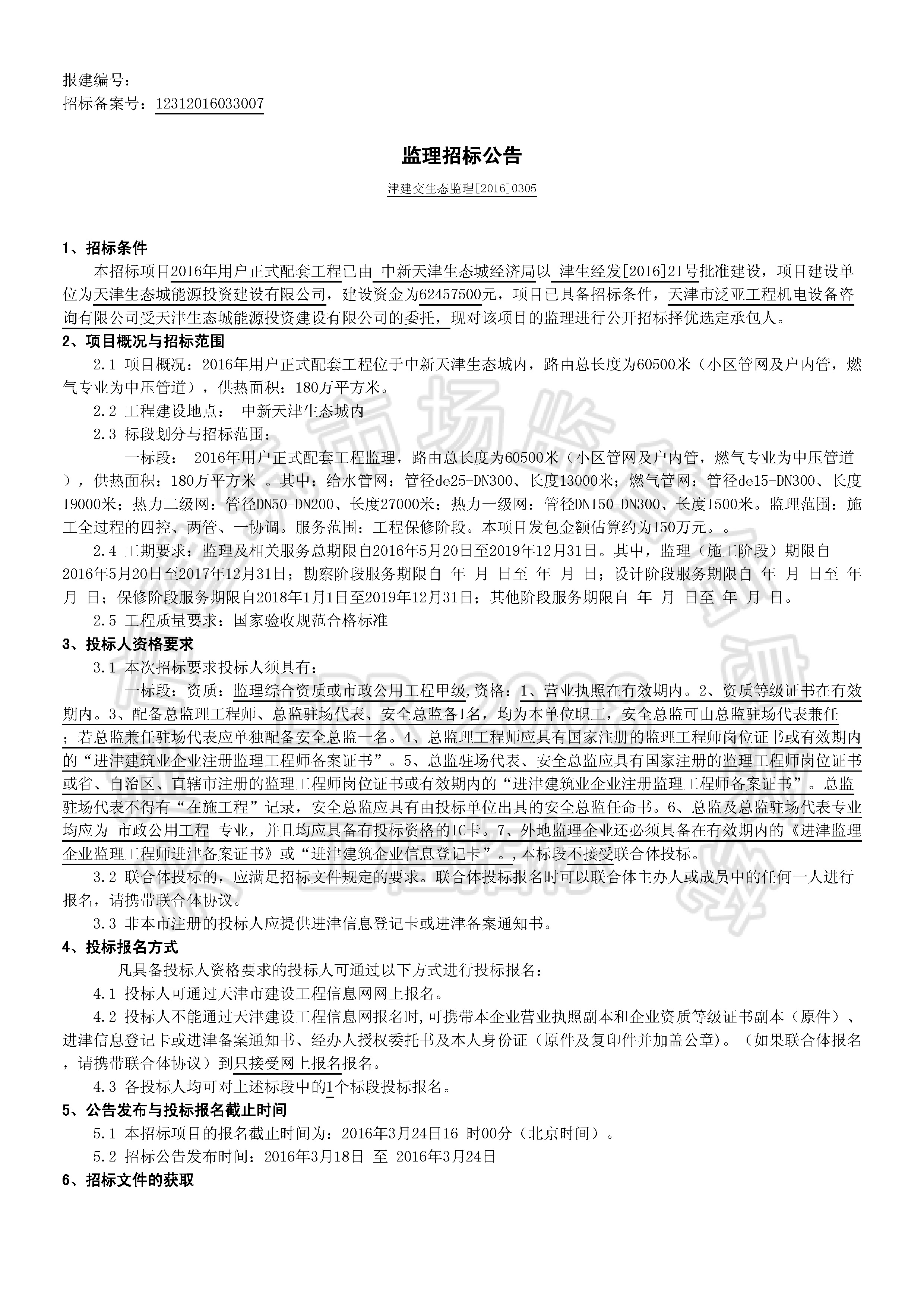 报建编号：
招标备案号：12312016033007

监理招标公告

津建交生态监理[2016]0305

1、招标条件

本招标项目2016年用户正式配套工程已由 中新天津生态城经济局以 津生经发[2016]21号批准建设，项目建设单位为天津生态城能源投资建设有限公司，建设资金为62457500元，项目已具备招标条件，天津市泛亚工程机电设备咨询有限公司受天津生态城能源投资建设有限公司的委托，现对该项目的监理进行公开招标择优选定承包人。

2、项目概况与招标范围

2.1 项目概况：2016年用户正式配套工程位于中新天津生态城内，路由总长度为60500米（小区管网及户内管，燃气专业为中压管道），供热面积：180万平方米。

2.2 工程建设地点： 中新天津生态城内

2.3 标段划分与招标范围：

一标段： 2016年用户正式配套工程监理，路由总长度为60500米（小区管网及户内管，燃气专业为中压管道），供热面积：180万平方米 。其中：给水管网：管径de25-DN300、长度13000米；燃气管网：管径de15-DN300、长度19000米；热力二级网：管径DN50-DN200、长度27000米；热力一级网：管径DN150-DN300、长度1500米。监理范围：施工全过程的四控、两管、一协调。服务范围：工程保修阶段。本项目发包金额估算约为150万元。。

2.4 工期要求：监理及相关服务总期限自2016年5月20日至2019年12月31日。其中，监理（施工阶段）期限自2016年5月20日至2017年12月31日；勘察阶段服务期限自 年 月 日至 年 月 日；设计阶段服务期限自 年 月 日至 年 月 日；保修阶段服务期限自2018年1月1日至2019年12月31日；其他阶段服务期限自 年 月 日至 年 月 日。

2.5 工程质量要求：国家验收规范合格标准

3、投标人资格要求

3.1 本次招标要求投标人须具有：

一标段：资质：监理综合资质或市政公用工程甲级,资格：1、营业执照在有效期内。2、资质等级证书在有效期内。3、配备总监理工程师、总监驻场代表、安全总监各1名，均为本单位职工，安全总监可由总监驻场代表兼任；若总监兼任驻场代表应单独配备安全总监一名。4、总监理工程师应具有国家注册的监理工程师岗位证书或有效期内的“进津建筑业企业注册监理工程师备案证书”。5、总监驻场代表、安全总监应具有国家注册的监理工程师岗位证书或省、自治区、直辖市注册的监理工程师岗位证书或有效期内的“进津建筑业企业注册监理工程师备案证书”。总监驻场代表不得有“在施工程”记录，安全总监应具有由投标单位出具的安全总监任命书。6、总监及总监驻场代表专业均应为 市政公用工程 专业，并且均应具备有投标资格的IC卡。7、外地监理企业还必须具备在有效期内的《进津监理企业监理工程师进津备案证书》或“进津建筑企业信息登记卡”。,本标段不接受联合体投标。

3.2 联合体投标的，应满足招标文件规定的要求。联合体投标报名时可以联合体主办人或成员中的任何一人进行报名，请携带联合体协议。

3.3 非本市注册的投标人应提供进津信息登记卡或进津备案通知书。

4、投标报名方式

凡具备投标人资格要求的投标人可通过以下方式进行投标报名：

4.1 投标人可通过天津市建设工程信息网网上报名。

4.2 投标人不能通过天津建设工程信息网报名时,可携带本企业营业执照副本和企业资质等级证书副本（原件）、进津信息登记卡或进津备案通知书、经办人授权委托书及本人身份证（原件及复印件并加盖公章）。（如果联合体报名，请携带联合体协议）到只接受网上报名报名。

4.3 各投标人均可对上述标段中的1个标段投标报名。

5、公告发布与投标报名截止时间

5.1 本招标项目的报名截止时间为：2016年3月24日16 时00分（北京时间）。

5.2 招标公告发布时间：2016年3月18日 至 2016年3月24日

6、招标文件的获取